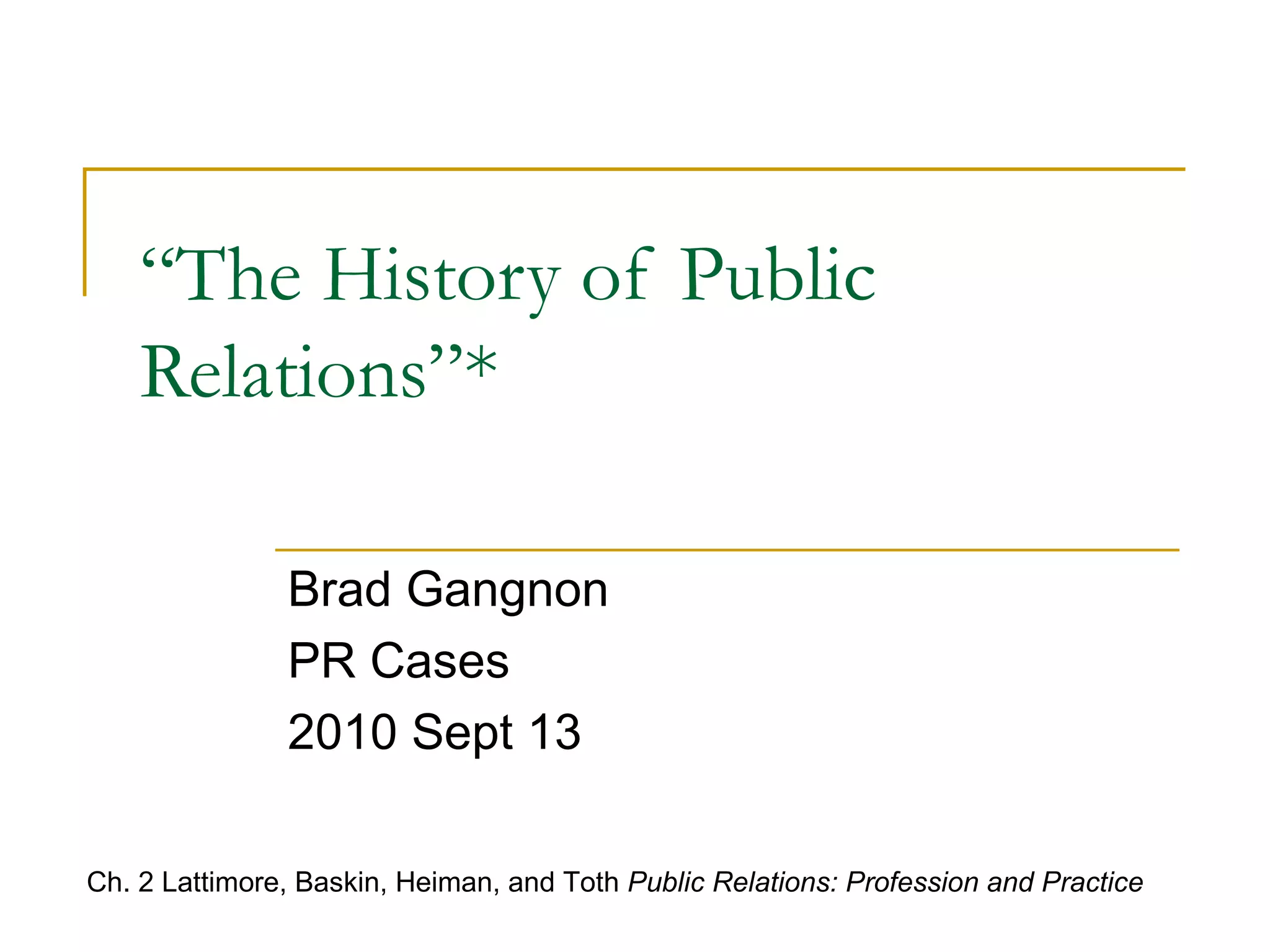 "The History of Public Relations"*

Brad Gangnon
PR Cases
2010 Sept 13

Ch. 2 Lattimore, Baskin, Heiman, and Toth Public Relations: Profession and Practice